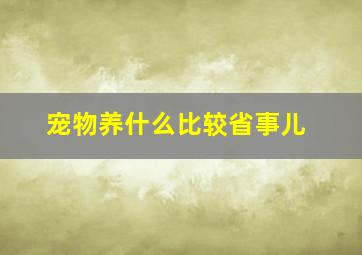 宠物养什么比较省事儿